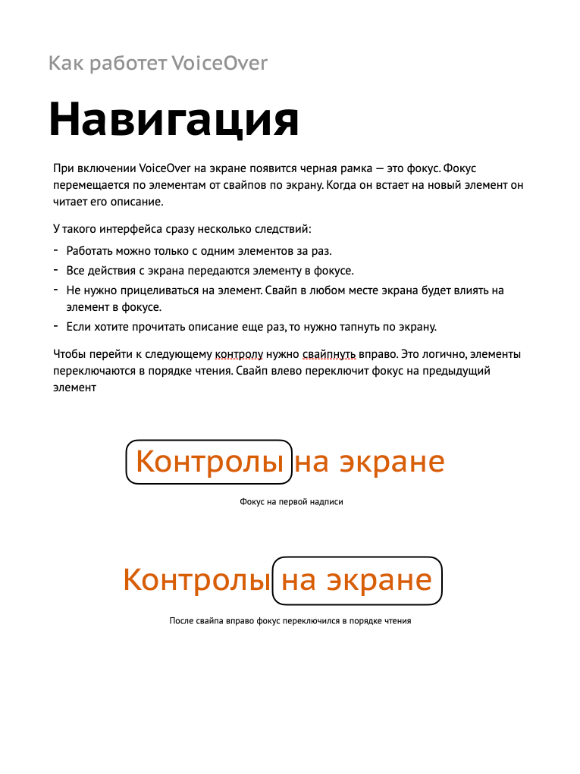 Как работет VoiceOver

Навигация

При включении VoiceOver на экране появится черная рамка — это фокус. Фокус перемещается по элементам от свайпов по экрану. Когда он встает на новый элемент он читает его описание.

У такого интерфейса сразу несколько следствий:

- Работать можно только с одним элементов за раз.
- Все действия с экрана передаются элементу в фокусе.
- Не нужно прицеливаться на элемент. Свайп в любом месте экрана будет влиять на элемент в фокусе.
- Если хотите прочитать описание еще раз, то нужно тапнуть по экрану.

Чтобы перейти к следующему контролу нужно свайпнуть вправо. Это логично, элементы переключаются в порядке чтения. Свайп влево переключит фокус на предыдущий элемент

Контролы на экране

Фокус на первой надписи

Контролы на экране

После свайпа вправо фокус переключился в порядке чтения